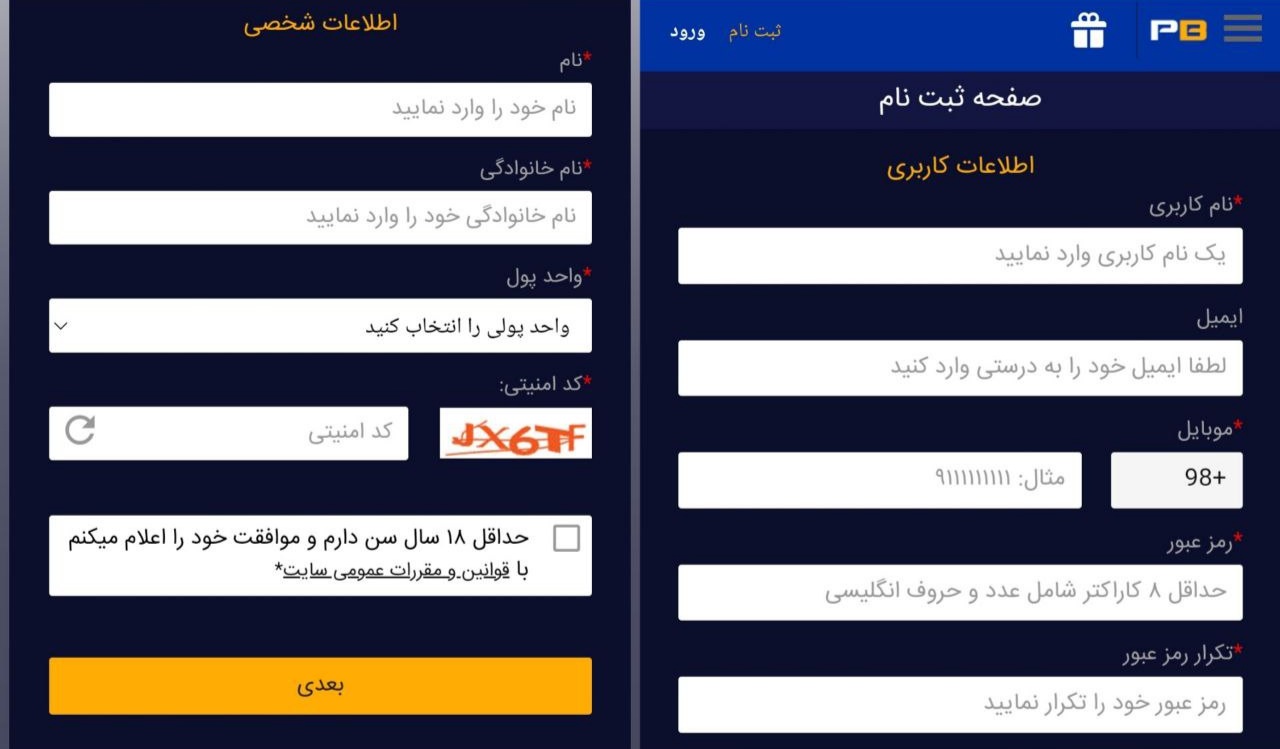 PB

ثبت نام ورود

صفحه ثبت نام

اطلاعات کاربری

*نام کاربری

یک نام کاربری وارد نمایید

ایمیل

لطفا ایمیل خود را به درستی وارد کنید

*موبایل

+98

مثال: ۹۱۱۱۱۱۱۱۱۱

*رمز عبور

حداقل ۸ کاراکتر شامل عدد و حروف انگلیسی

*تکرار رمز عبور

رمز عبور خود را تکرار نمایید

اطلاعات شخصی

*نام

نام خود را وارد نمایید

*نام خانوادگی

نام خانوادگی خود را وارد نمایید

*واحد پول

واحد پولی را انتخاب کنید

*کد امنیتی:

JX6TF

کد امنیتی

حداقل ۱۸ سال سن دارم و موافقت خود را اعلام میکنم با قوانین و مقررات عمومی سایت*

بعدی